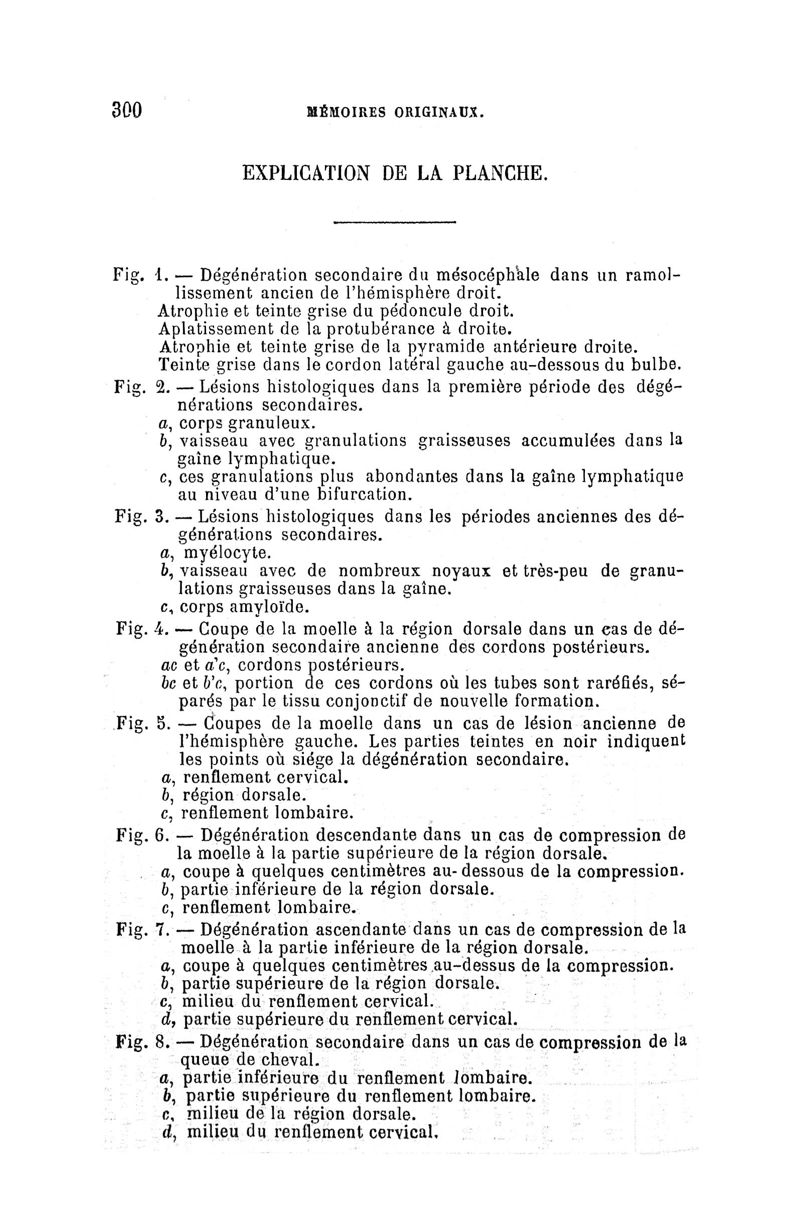 300 MÉMOIRES ORIGINAUX.

EXPLICATION DE LA PLANCHE.

Fig. 1. — Dégénération secondaire du mésocéphale dans un ramollissement ancien de l'hémisphère droit.
Atrophie et teinte grise du pédoncule droit.
Aplatissement de la protubérance à droite.
Atrophie et teinte grise de la pyramide antérieure droite.
Teinte grise dans le cordon latéral gauche au-dessous du bulbe.

Fig. 2. — Lésions histologiques dans la première période des dégénérations secondaires.
a, corps granuleux.
b, vaisseau avec granulations graisseuses accumulées dans la gaîne lymphatique.
c, ces granulations plus abondantes dans la gaîne lymphatique au niveau d'une bifurcation.

Fig. 3. — Lésions histologiques dans les périodes anciennes des dégénérations secondaires.
a, myélocyte.
b, vaisseau avec de nombreux noyaux et très-peu de granulations graisseuses dans la gaîne.
c, corps amyloïde.

Fig. 4. — Coupe de la moelle à la région dorsale dans un cas de dégénération secondaire ancienne des cordons postérieurs.
ac et a'c, cordons postérieurs.
bc et b'c, portion de ces cordons où les tubes sont raréfiés, séparés par le tissu conjonctif de nouvelle formation.

Fig. 5. — Coupes de la moelle dans un cas de lésion ancienne de l'hémisphère gauche. Les parties teintes en noir indiquent les points où siége la dégénération secondaire.
a, renflement cervical.
b, région dorsale.
c, renflement lombaire.

Fig. 6. — Dégénération descendante dans un cas de compression de la moelle à la partie supérieure de la région dorsale.
a, coupe à quelques centimètres au-dessous de la compression.
b, partie inférieure de la région dorsale.
c, renflement lombaire.

Fig. 7. — Dégénération ascendante dans un cas de compression de la moelle à la partie inférieure de la région dorsale.
a, coupe à quelques centimètres au-dessus de la compression.
b, partie supérieure de la région dorsale.
c, milieu du renflement cervical.
d, partie supérieure du renflement cervical.

Fig. 8. — Dégénération secondaire dans un cas de compression de la queue de cheval.
a, partie inférieure du renflement lombaire.
b, partie supérieure du renflement lombaire.
c, milieu de la région dorsale.
d, milieu du renflement cervical.